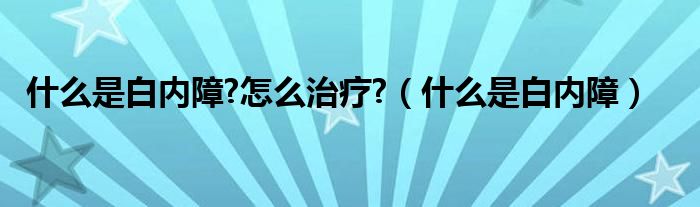 什么是白内障?怎么治疗?（什么是白内障）